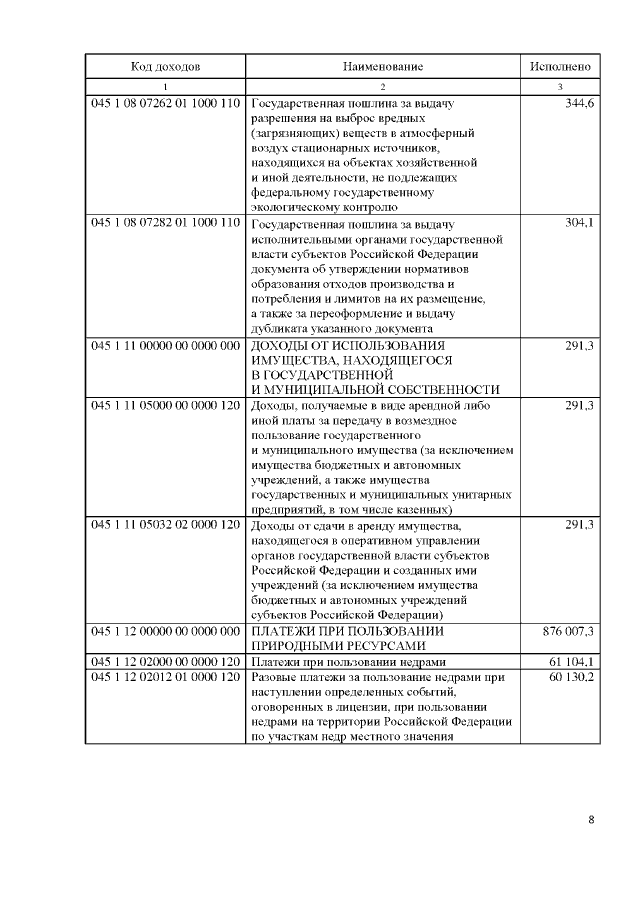 | Код доходов | Наименование | Исполнено |
|---|---|---|
| 1 | 2 | 3 |
| 045 1 08 07262 01 1000 110 | Государственная пошлина за выдачу разрешения на выброс вредных (загрязняющих) веществ в атмосферный воздух стационарных источников, находящихся на объектах хозяйственной и иной деятельности, не подлежащих федеральному государственному экологическому контролю | 344,6 |
| 045 1 08 07282 01 1000 110 | Государственная пошлина за выдачу исполнительными органами государственной власти субъектов Российской Федерации документа об утверждении нормативов образования отходов производства и потребления и лимитов на их размещение, а также за переоформление и выдачу дубликата указанного документа | 304,1 |
| 045 1 11 00000 00 0000 000 | ДОХОДЫ ОТ ИСПОЛЬЗОВАНИЯ ИМУЩЕСТВА, НАХОДЯЩЕГОСЯ В ГОСУДАРСТВЕННОЙ И МУНИЦИПАЛЬНОЙ СОБСТВЕННОСТИ | 291,3 |
| 045 1 11 05000 00 0000 120 | Доходы, получаемые в виде арендной либо иной платы за передачу в возмездное пользование государственного и муниципального имущества (за исключением имущества бюджетных и автономных учреждений, а также имущества государственных и муниципальных унитарных предприятий, в том числе казенных) | 291,3 |
| 045 1 11 05032 02 0000 120 | Доходы от сдачи в аренду имущества, находящегося в оперативном управлении органов государственной власти субъектов Российской Федерации и созданных ими учреждений (за исключением имущества бюджетных и автономных учреждений субъектов Российской Федерации) | 291,3 |
| 045 1 12 00000 00 0000 000 | ПЛАТЕЖИ ПРИ ПОЛЬЗОВАНИИ ПРИРОДНЫМИ РЕСУРСАМИ | 876 007,3 |
| 045 1 12 02000 00 0000 120 | Платежи при пользовании недрами | 61 104,1 |
| 045 1 12 02012 01 0000 120 | Разовые платежи за пользование недрами при наступлении определенных событий, оговоренных в лицензии, при пользовании недрами на территории Российской Федерации по участкам недр местного значения | 60 130,2 |

8